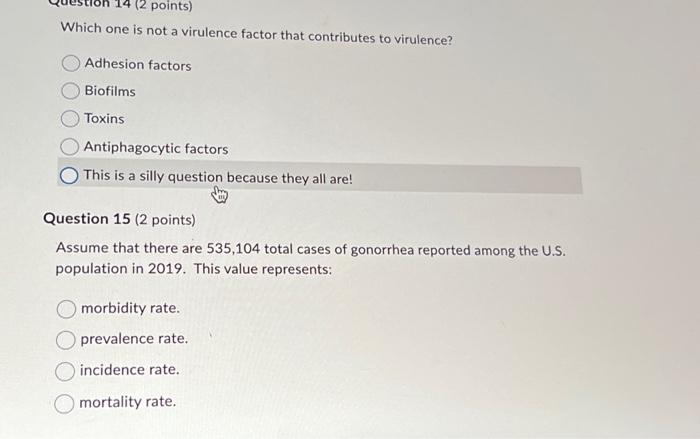 Question 14 (2 points)

Which one is not a virulence factor that contributes to virulence?

Adhesion factors

Biofilms

Toxins

Antiphagocytic factors

This is a silly question because they all are!

Question 15 (2 points)

Assume that there are 535,104 total cases of gonorrhea reported among the U.S. population in 2019. This value represents:

morbidity rate.

prevalence rate.

incidence rate.

mortality rate.